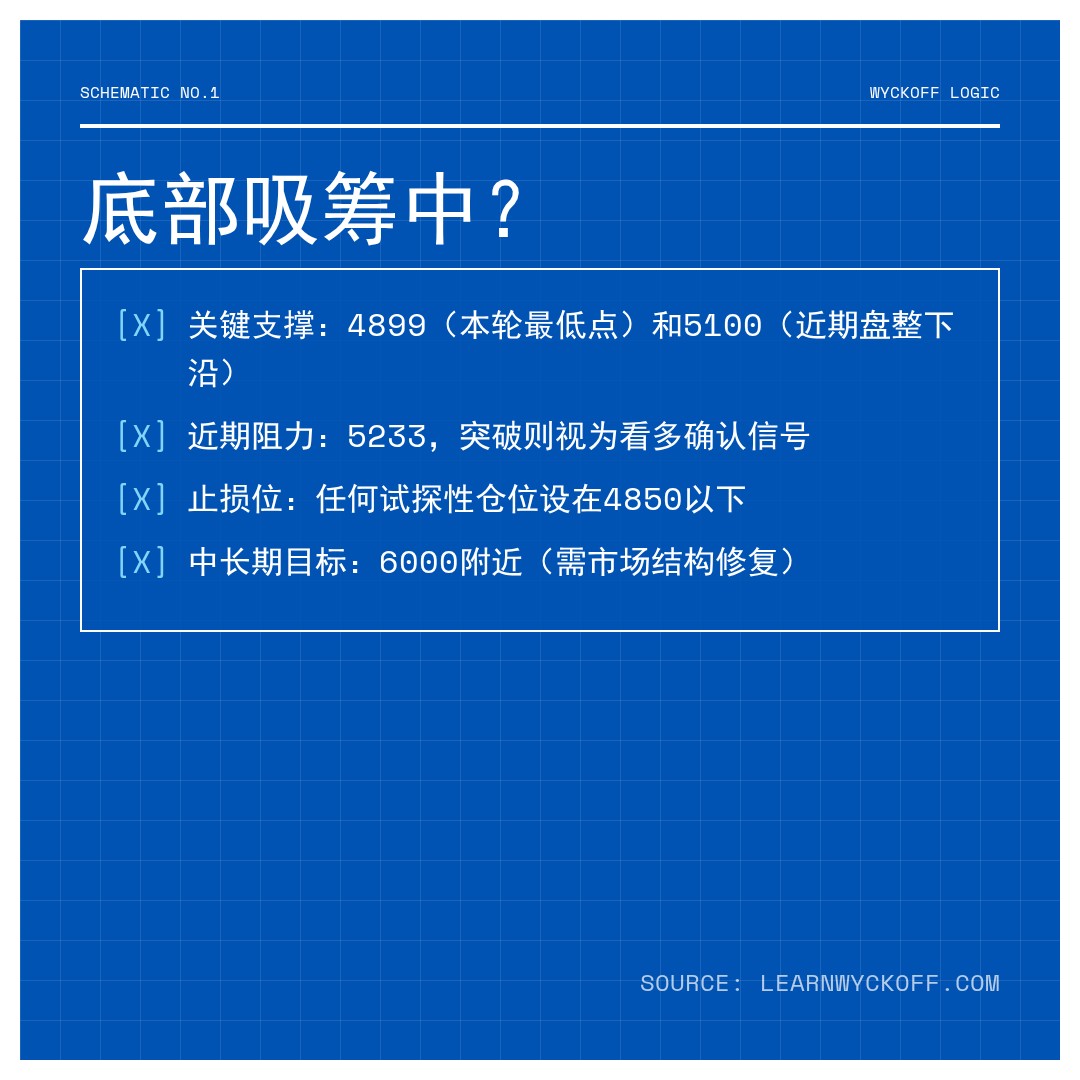 SCHEMATIC NO.1

WYCKOFF LOGIC

底部吸筹中？

[X] 关键支撑：4899（本轮最低点）和5100（近期盘整下沿）

[X] 近期阻力：5233，突破则视为看多确认信号

[X] 止损位：任何试探性仓位设在4850以下

[X] 中长期目标：6000附近（需市场结构修复）

SOURCE: LEARNWYCKOFF.COM